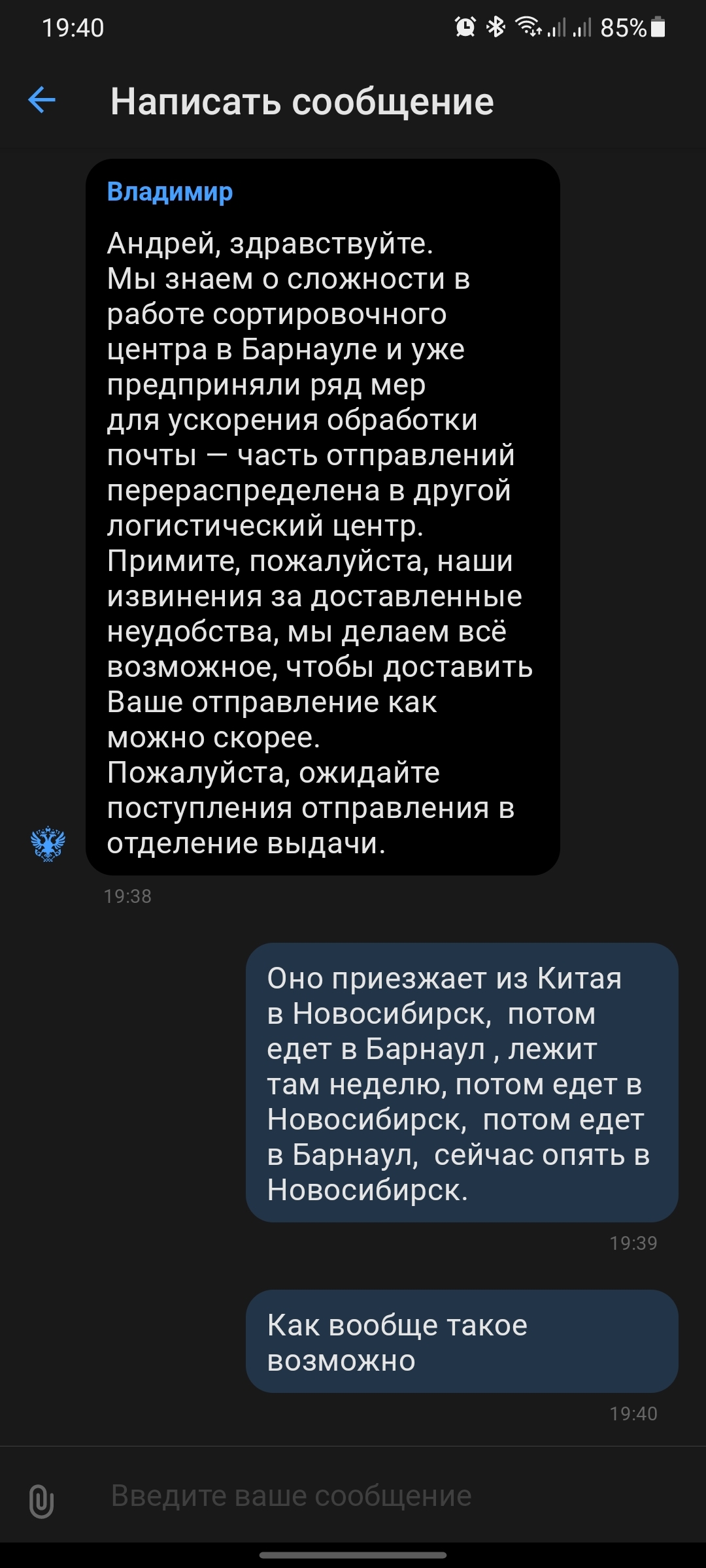 19:40 85%

Написать сообщение

Владимир

Андрей, здравствуйте.
Мы знаем о сложности в работе сортировочного центра в Барнауле и уже предприняли ряд мер для ускорения обработки почты — часть отправлений перераспределена в другой логистический центр.
Примите, пожалуйста, наши извинения за доставленные неудобства, мы делаем всё возможное, чтобы доставить Ваше отправление как можно скорее.
Пожалуйста, ожидайте поступления отправления в отделение выдачи.

19:38

Оно приезжает из Китая в Новосибирск, потом едет в Барнаул , лежит там неделю, потом едет в Новосибирск, потом едет в Барнаул, сейчас опять в Новосибирск.

19:39

Как вообще такое возможно

19:40

Введите ваше сообщение